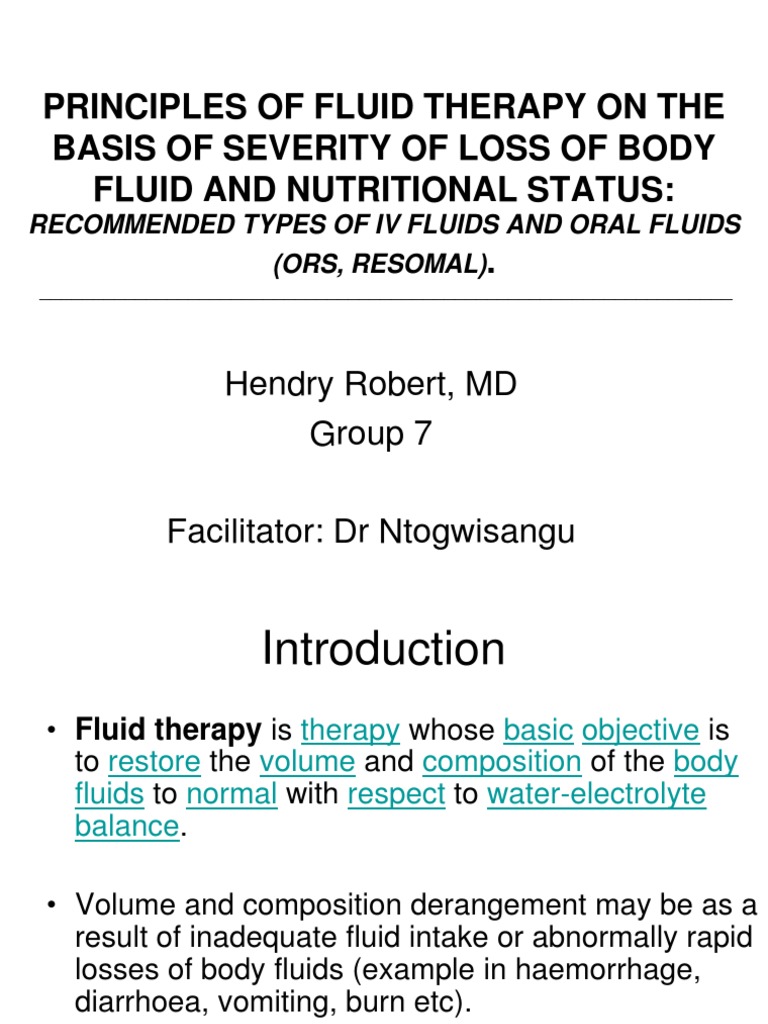 PRINCIPLES OF FLUID THERAPY ON THE BASIS OF SEVERITY OF LOSS OF BODY FLUID AND NUTRITIONAL STATUS:
RECOMMENDED TYPES OF IV FLUIDS AND ORAL FLUIDS (ORS, RESOMAL).

Hendry Robert, MD
Group 7

Facilitator: Dr Ntogwisangu

Introduction

• Fluid therapy is therapy whose basic objective is to restore the volume and composition of the body fluids to normal with respect to water-electrolyte balance.

• Volume and composition derangement may be as a result of inadequate fluid intake or abnormally rapid losses of body fluids (example in haemorrhage, diarrhoea, vomiting, burn etc).